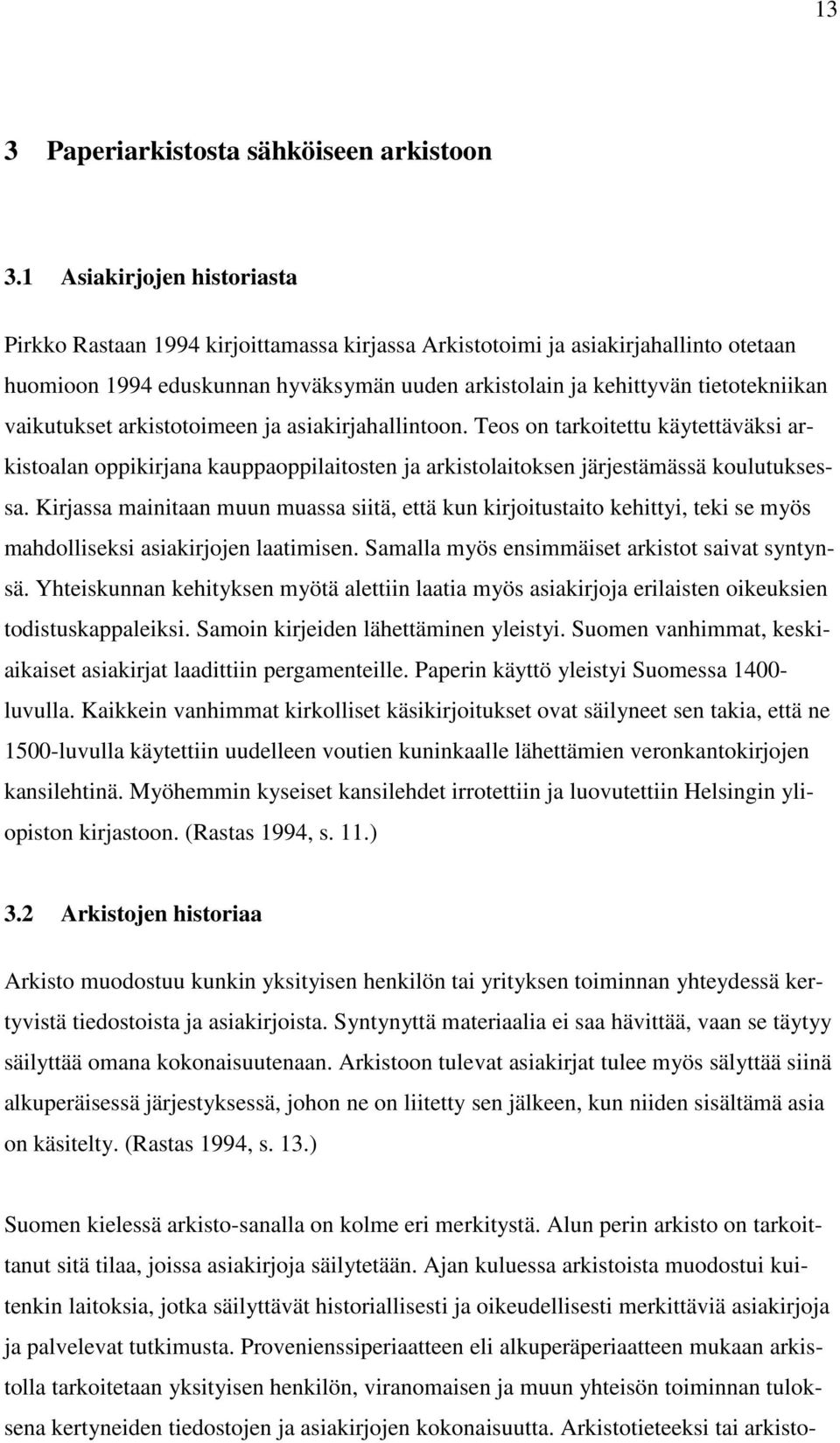 13

3 Paperiarkistosta sähköiseen arkistoon

3.1 Asiakirjojen historiasta

Pirkko Rastaan 1994 kirjoittamassa kirjassa Arkistotoimi ja asiakirjahallinto otetaan huomioon 1994 eduskunnan hyväksymän uuden arkistolain ja kehittyvän tietotekniikan vaikutukset arkistotoimeen ja asiakirjahallintoon. Teos on tarkoitettu käytettäväksi arkistoalan oppikirjana kauppaoppilaitosten ja arkistolaitoksen järjestämässä koulutuksessa. Kirjassa mainitaan muun muassa siitä, että kun kirjoitustaito kehittyi, teki se myös mahdolliseksi asiakirjojen laatimisen. Samalla myös ensimmäiset arkistot saivat syntynsä. Yhteiskunnan kehityksen myötä alettiin laatia myös asiakirjoja erilaisten oikeuksien todistuskappaleiksi. Samoin kirjeiden lähettäminen yleistyi. Suomen vanhimmat, keskiaikaiset asiakirjat laadittiin pergamenteille. Paperin käyttö yleistyi Suomessa 1400-luvulla. Kaikkein vanhimmat kirkolliset käsikirjoitukset ovat säilyneet sen takia, että ne 1500-luvulla käytettiin uudelleen voutien kuninkaalle lähettämien veronkantokirjojen kansilehtinä. Myöhemmin kyseiset kansilehdet irrotettiin ja luovutettiin Helsingin yliopiston kirjastoon. (Rastas 1994, s. 11.)

3.2 Arkistojen historiaa

Arkisto muodostuu kunkin yksityisen henkilön tai yrityksen toiminnan yhteydessä kertyvistä tiedostoista ja asiakirjoista. Syntynyttä materiaalia ei saa hävittää, vaan se täytyy säilyttää omana kokonaisuutenaan. Arkistoon tulevat asiakirjat tulee myös sälyttää siinä alkuperäisessä järjestyksessä, johon ne on liitetty sen jälkeen, kun niiden sisältämä asia on käsitelty. (Rastas 1994, s. 13.)

Suomen kielessä arkisto-sanalla on kolme eri merkitystä. Alun perin arkisto on tarkoittanut sitä tilaa, joissa asiakirjoja säilytetään. Ajan kuluessa arkistoista muodostui kuitenkin laitoksia, jotka säilyttävät historiallisesti ja oikeudellisesti merkittäviä asiakirjoja ja palvelevat tutkimusta. Provenienssiperiaatteen eli alkuperäperiaatteen mukaan arkistolla tarkoitetaan yksityisen henkilön, viranomaisen ja muun yhteisön toiminnan tuloksena kertyneiden tiedostojen ja asiakirjojen kokonaisuutta. Arkistotieteeksi tai arkisto-